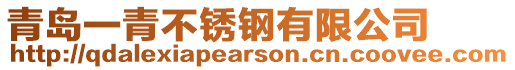 青岛一青不锈钢有限公司
http://qdalexiapearson.cn.coovee.com